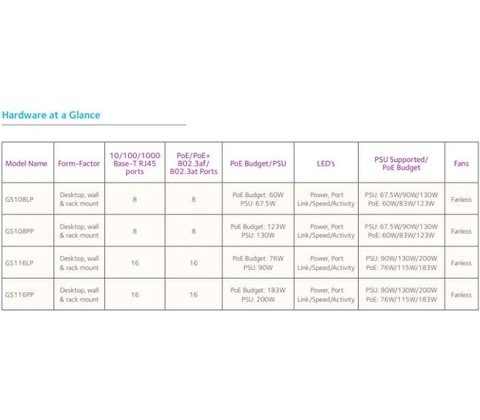 Hardware at a Glance

| Model Name | Form-Factor | 10/100/1000 Base-T RJ45 ports | PoE/PoE+ 802.3af/ 802.3at Ports | PoE Budget/PSU | LED's | PSU Supported/ PoE Budget | Fans |
|---|---|---|---|---|---|---|---|
| GS108LP | Desktop, wall & rack mount | 8 | 8 | PoE Budget: 60W PSU: 67.5W | Power, Port Link/Speed/Activity | PSU: 67.5W/90W/130W PoE: 60W/83W/123W | Fanless |
| GS108PP | Desktop, wall & rack mount | 8 | 8 | PoE Budget: 123W PSU: 130W | Power, Port Link/Speed/Activity | PSU: 67.5W/90W/130W PoE: 60W/83W/123W | Fanless |
| GS116LP | Desktop, wall & rack mount | 16 | 16 | PoE Budget: 76W PSU: 90W | Power, Port Link/Speed/Activity | PSU: 90W/130W/200W PoE: 76W/115W/183W | Fanless |
| GS116PP | Desktop, wall & rack mount | 16 | 16 | PoE Budget: 183W PSU: 200W | Power, Port Link/Speed/Activity | PSU: 90W/130W/200W PoE: 76W/115W/183W | Fanless |